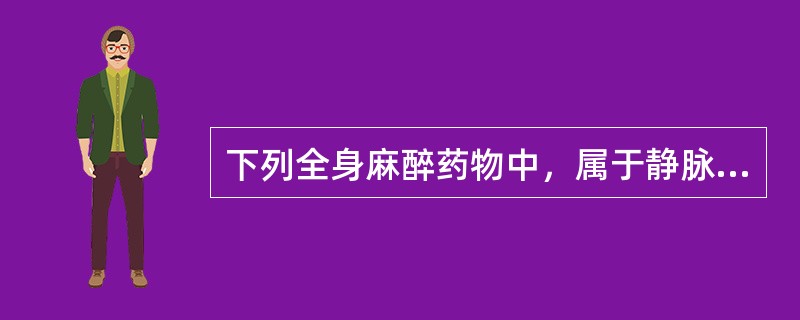 下列全身麻醉药物中，属于静脉...